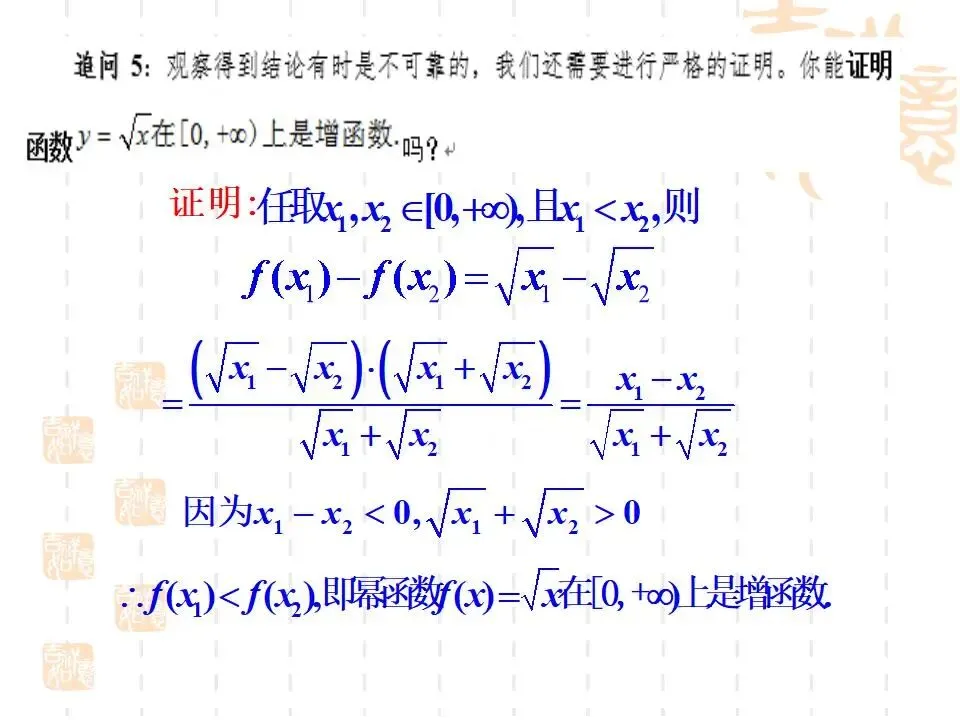 追问5：观察得到结论有时是不可靠的，我们还需要进行严格的证明。你能证明函数$y=\sqrt{x}$在$[0,+\infty)$上是增函数.吗？

证明：任取$x_1,x_2\in[0,+\infty)$，且$x_1<x_2$，则

$f(x_1)-f(x_2)=\sqrt{x_1}-\sqrt{x_2}$

$=\frac{(\sqrt{x_1}-\sqrt{x_2})\cdot(\sqrt{x_1}+\sqrt{x_2})}{\sqrt{x_1}+\sqrt{x_2}}=\frac{x_1-x_2}{\sqrt{x_1}+\sqrt{x_2}}$

因为$x_1-x_2<0,\sqrt{x_1}+\sqrt{x_2}>0$

$\therefore f(x_1)<f(x_2)$，即幂函数$f(x)=\sqrt{x}$在$[0,+\infty)$上是增函数.